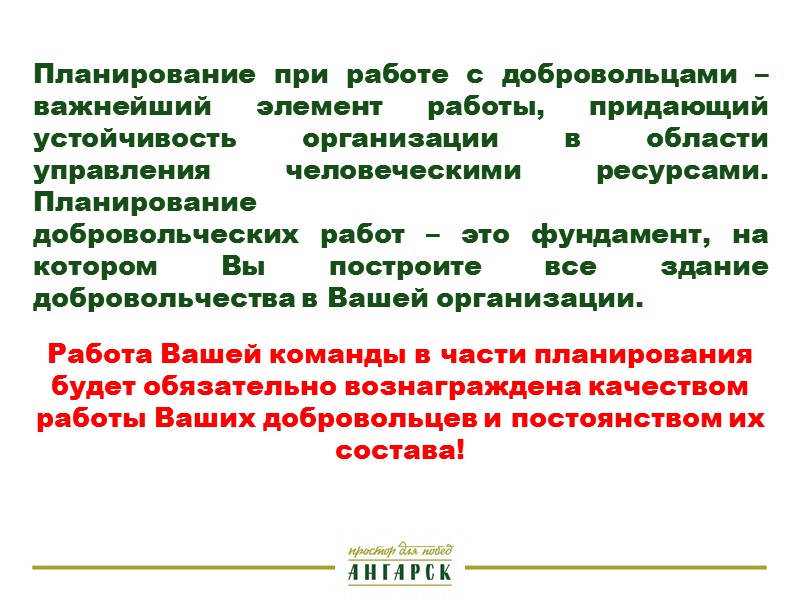 Планирование при работе с добровольцами – важнейший элемент работы, придающий устойчивость организации в области управления человеческими ресурсами. Планирование добровольческих работ – это фундамент, на котором Вы построите все здание добровольчества в Вашей организации.

Работа Вашей команды в части планирования будет обязательно вознаграждена качеством работы Ваших добровольцев и постоянством их состава!

простор для побед
АНГАРСК